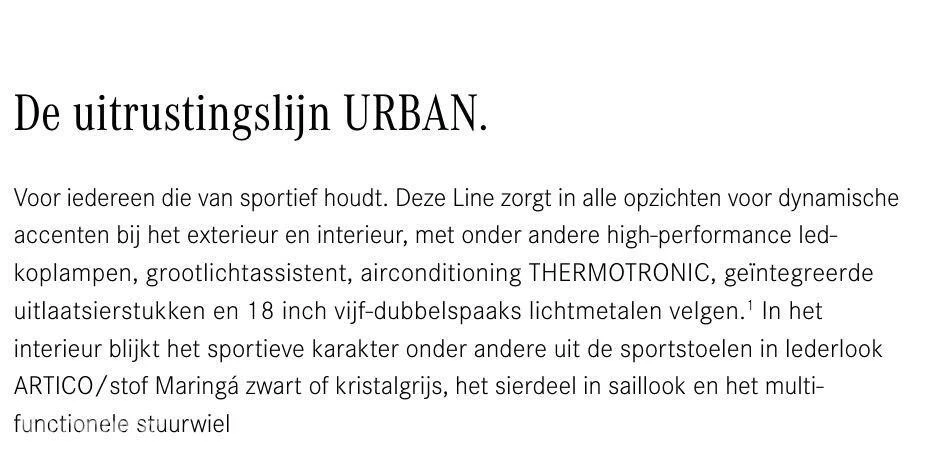 De uitrustingslijn URBAN.

Voor iedereen die van sportief houdt. Deze Line zorgt in alle opzichten voor dynamische accenten bij het exterieur en interieur, met onder andere high-performance led-koplampen, grootlichtassistent, airconditioning THERMOTRONIC, geïntegreerde uitlaatsierstukken en 18 inch vijf-dubbelspaaks lichtmetalen velgen.$^{1}$ In het interieur blijkt het sportieve karakter onder andere uit de sportstoelen in lederlook ARTICO/stof Maringá zwart of kristalgrijs, het sierdeel in saillook en het multifunctionele stuurwiel